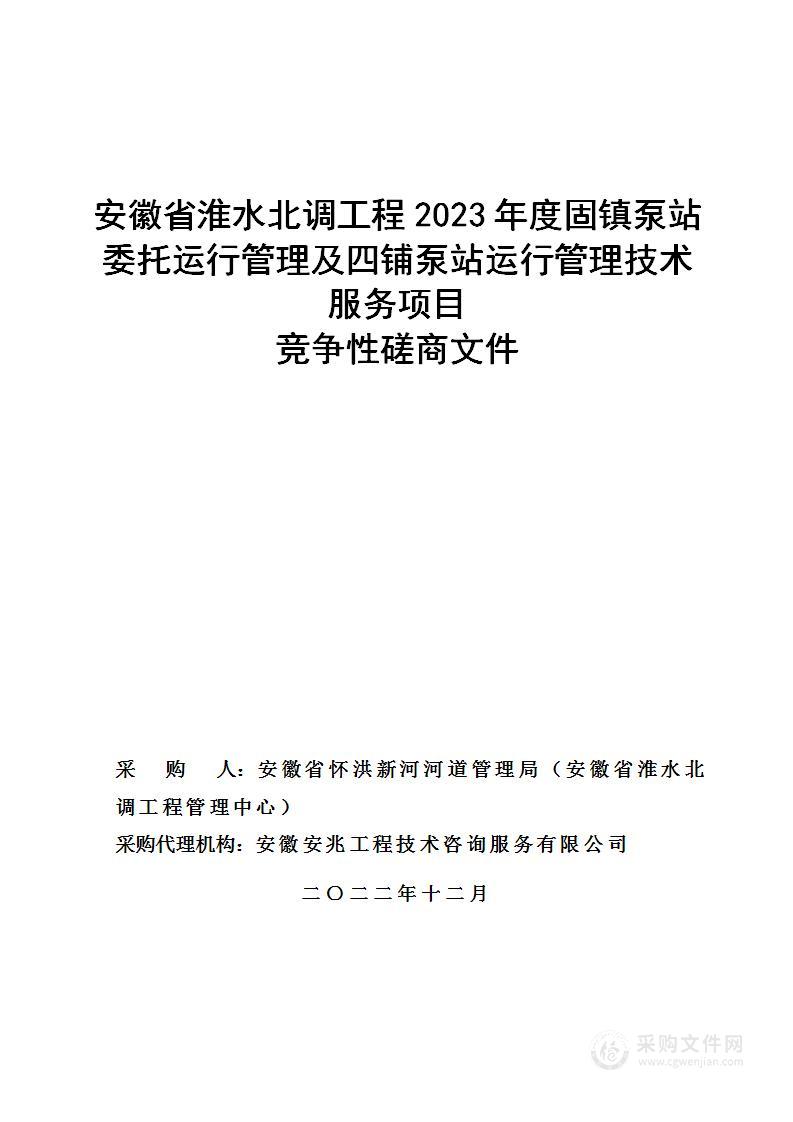 安徽省淮水北调工程 2023 年度固镇泵站委托运行管理及四铺泵站运行管理技术服务项目
竞争性磋商文件

采　购　人：安徽省怀洪新河河道管理局（安徽省淮水北调工程管理中心）
采购代理机构：安徽安兆工程技术咨询服务有限公司

二〇二二年十二月

采购文件网
www.cgwenjian.com